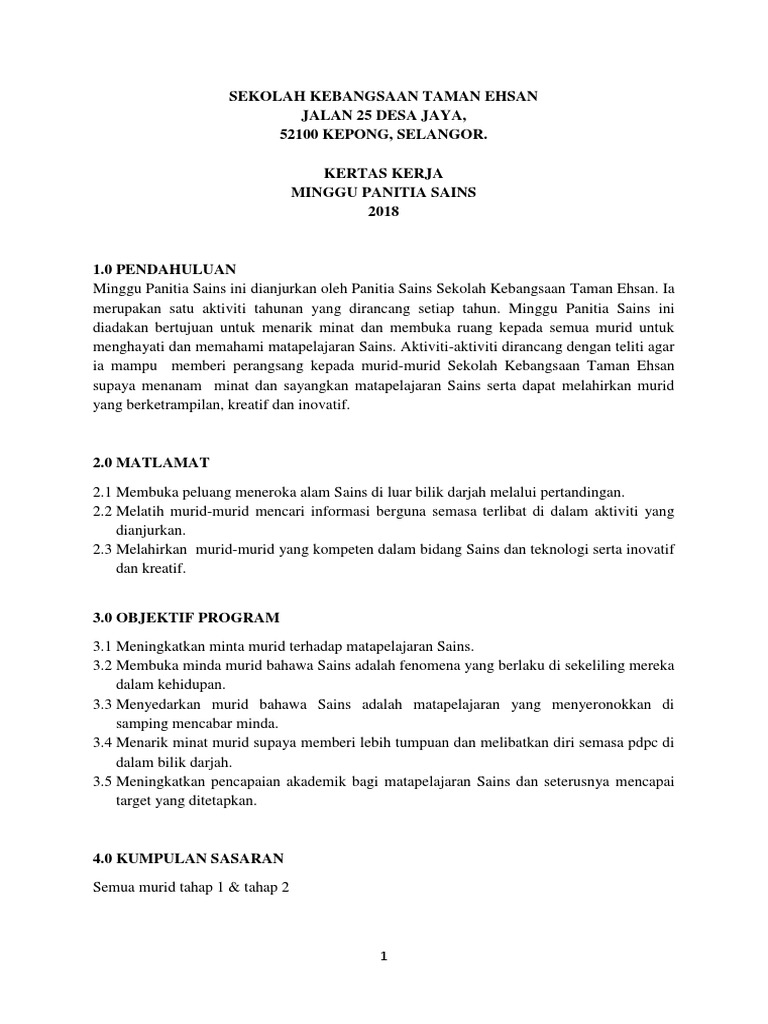 SEKOLAH KEBANGSAAN TAMAN EHSAN
JALAN 25 DESA JAYA,
52100 KEPONG, SELANGOR.

KERTAS KERJA
MINGGU PANITIA SAINS
2018

1.0 PENDAHULUAN
Minggu Panitia Sains ini dianjurkan oleh Panitia Sains Sekolah Kebangsaan Taman Ehsan. Ia merupakan satu aktiviti tahunan yang dirancang setiap tahun. Minggu Panitia Sains ini diadakan bertujuan untuk menarik minat dan membuka ruang kepada semua murid untuk menghayati dan memahami matapelajaran Sains. Aktiviti-aktiviti dirancang dengan teliti agar ia mampu memberi perangsang kepada murid-murid Sekolah Kebangsaan Taman Ehsan supaya menanam minat dan sayangkan matapelajaran Sains serta dapat melahirkan murid yang berketrampilan, kreatif dan inovatif.

2.0 MATLAMAT
2.1 Membuka peluang meneroka alam Sains di luar bilik darjah melalui pertandingan.
2.2 Melatih murid-murid mencari informasi berguna semasa terlibat di dalam aktiviti yang dianjurkan.
2.3 Melahirkan murid-murid yang kompeten dalam bidang Sains dan teknologi serta inovatif dan kreatif.

3.0 OBJEKTIF PROGRAM
3.1 Meningkatkan minta murid terhadap matapelajaran Sains.
3.2 Membuka minda murid bahawa Sains adalah fenomena yang berlaku di sekeliling mereka dalam kehidupan.
3.3 Menyedarkan murid bahawa Sains adalah matapelajaran yang menyeronokkan di samping mencabar minda.
3.4 Menarik minat murid supaya memberi lebih tumpuan dan melibatkan diri semasa pdpc di dalam bilik darjah.
3.5 Meningkatkan pencapaian akademik bagi matapelajaran Sains dan seterusnya mencapai target yang ditetapkan.

4.0 KUMPULAN SASARAN
Semua murid tahap 1 & tahap 2

1